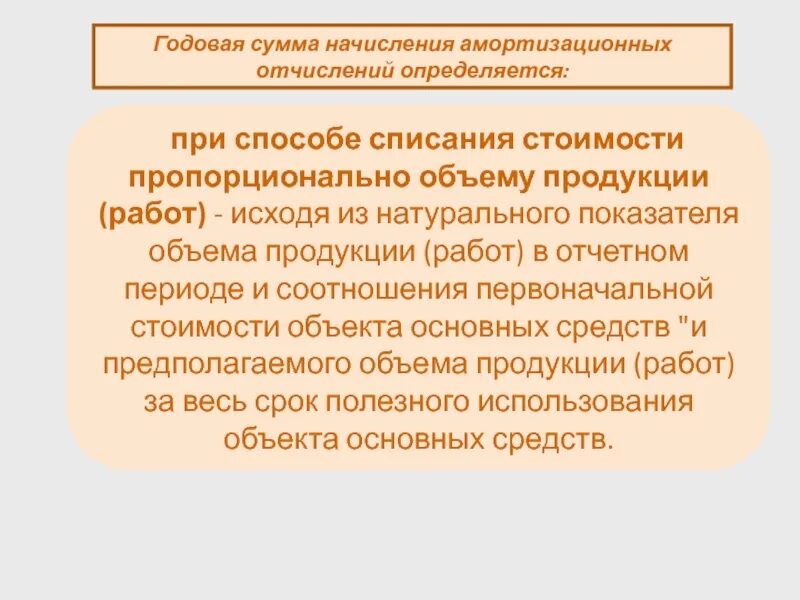 Годовая сумма начисления амортизационных отчислений определяется:

при способе списания стоимости пропорционально объему продукции (работ) - исходя из натурального показателя объема продукции (работ) в отчетном периоде и соотношения первоначальной стоимости объекта основных средств "и предполагаемого объема продукции (работ) за весь срок полезного использования объекта основных средств.